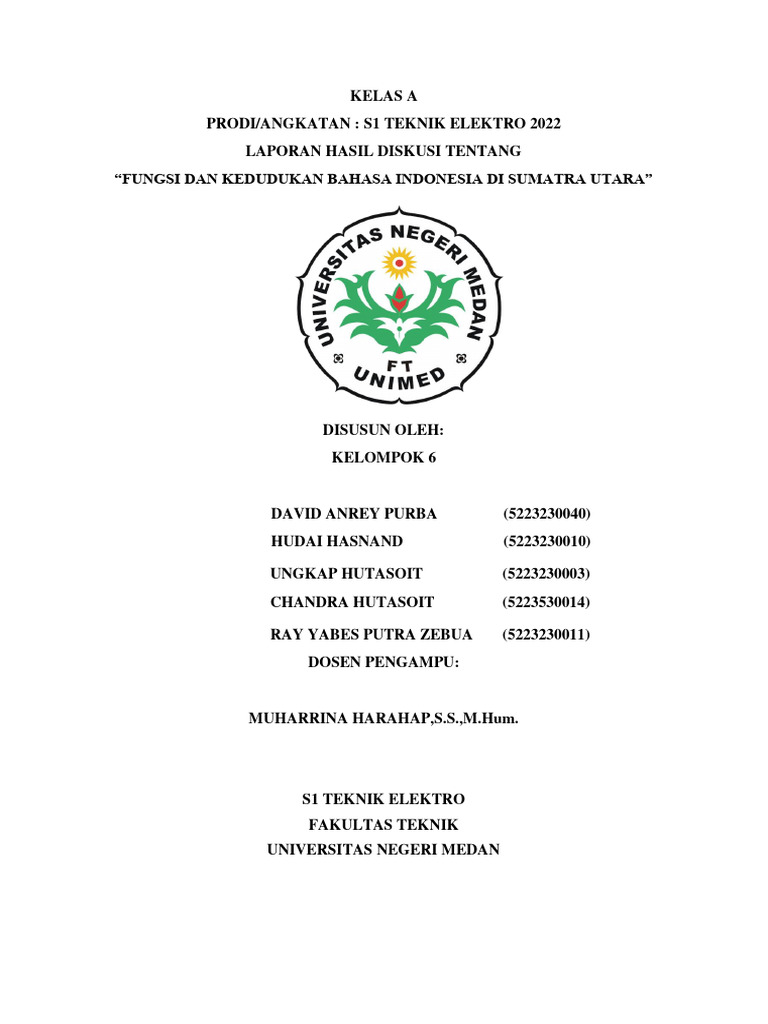 KELAS A
PRODI/ANGKATAN : S1 TEKNIK ELEKTRO 2022
LAPORAN HASIL DISKUSI TENTANG
“FUNGSI DAN KEDUDUKAN BAHASA INDONESIA DI SUMATRA UTARA”

UNIVERSITAS NEGERI MEDAN
FT
UNIMED

DISUSUN OLEH:
KELOMPOK 6

DAVID ANREY PURBA (5223230040)
HUDAI HASNAND (5223230010)
UNGKAP HUTASOIT (5223230003)
CHANDRA HUTASOIT (5223530014)
RAY YABES PUTRA ZEBUA (5223230011)

DOSEN PENGAMPU:

MUHARRINA HARAHAP,S.S.,M.Hum.

S1 TEKNIK ELEKTRO
FAKULTAS TEKNIK
UNIVERSITAS NEGERI MEDAN